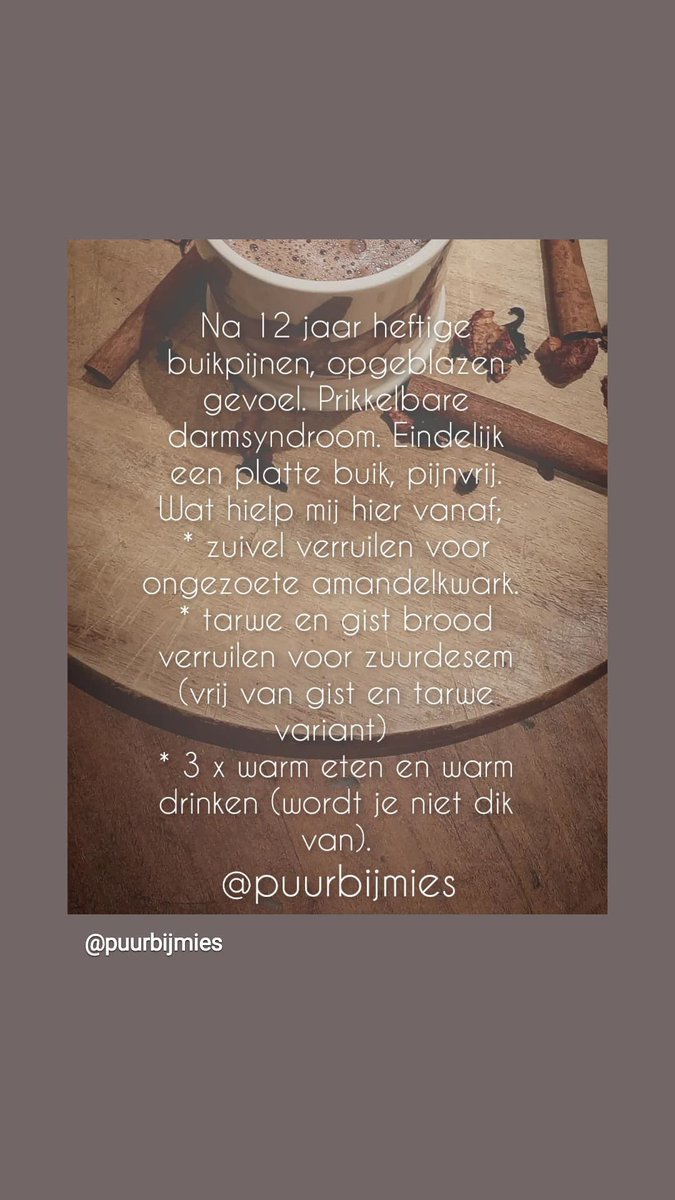 Na 12 jaar heftige buikpijnen, opgeblazen gevoel. Prikkelbare darmsyndroom. Eindelijk een platte buik, pijnvrij. Wat hielp mij hier vanaf;
* zuivel verruilen voor ongezoete amandelkwark.
* tarwe en gist brood verruilen voor zuurdesem (vrij van gist en tarwe variant)
* 3 x warm eten en warm drinken (wordt je niet dik van).
@puurbijmies

@puurbijmies